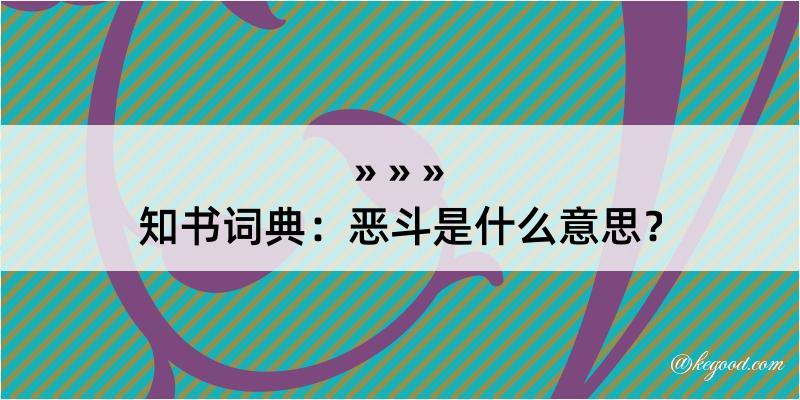 » » »

知书词典：恶斗是什么意思？

@kegood.com